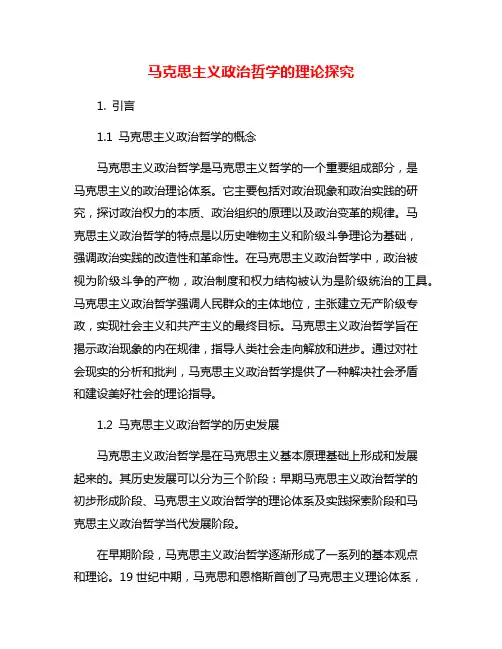 马克思主义政治哲学的理论探究

1. 引言

1.1 马克思主义政治哲学的概念

马克思主义政治哲学是马克思主义哲学的一个重要组成部分，是马克思主义的政治理论体系。它主要包括对政治现象和政治实践的研究，探讨政治权力的本质、政治组织的原理以及政治变革的规律。马克思主义政治哲学的特点是以历史唯物主义和阶级斗争理论为基础，强调政治实践的改造性和革命性。在马克思主义政治哲学中，政治被视为阶级斗争的产物，政治制度和权力结构被认为是阶级统治的工具。马克思主义政治哲学强调人民群众的主体地位，主张建立无产阶级专政，实现社会主义和共产主义的最终目标。马克思主义政治哲学旨在揭示政治现象的内在规律，指导人类社会走向解放和进步。通过对社会现实的分析和批判，马克思主义政治哲学提供了一种解决社会矛盾和建设美好社会的理论指导。

1.2 马克思主义政治哲学的历史发展

马克思主义政治哲学是在马克思主义基本原理基础上形成和发展起来的。其历史发展可以分为三个阶段：早期马克思主义政治哲学的初步形成阶段、马克思主义政治哲学的理论体系及实践探索阶段和马克思主义政治哲学当代发展阶段。

在早期阶段，马克思主义政治哲学逐渐形成了一系列的基本观点和理论。19 世纪中期，马克思和恩格斯首创了马克思主义理论体系，